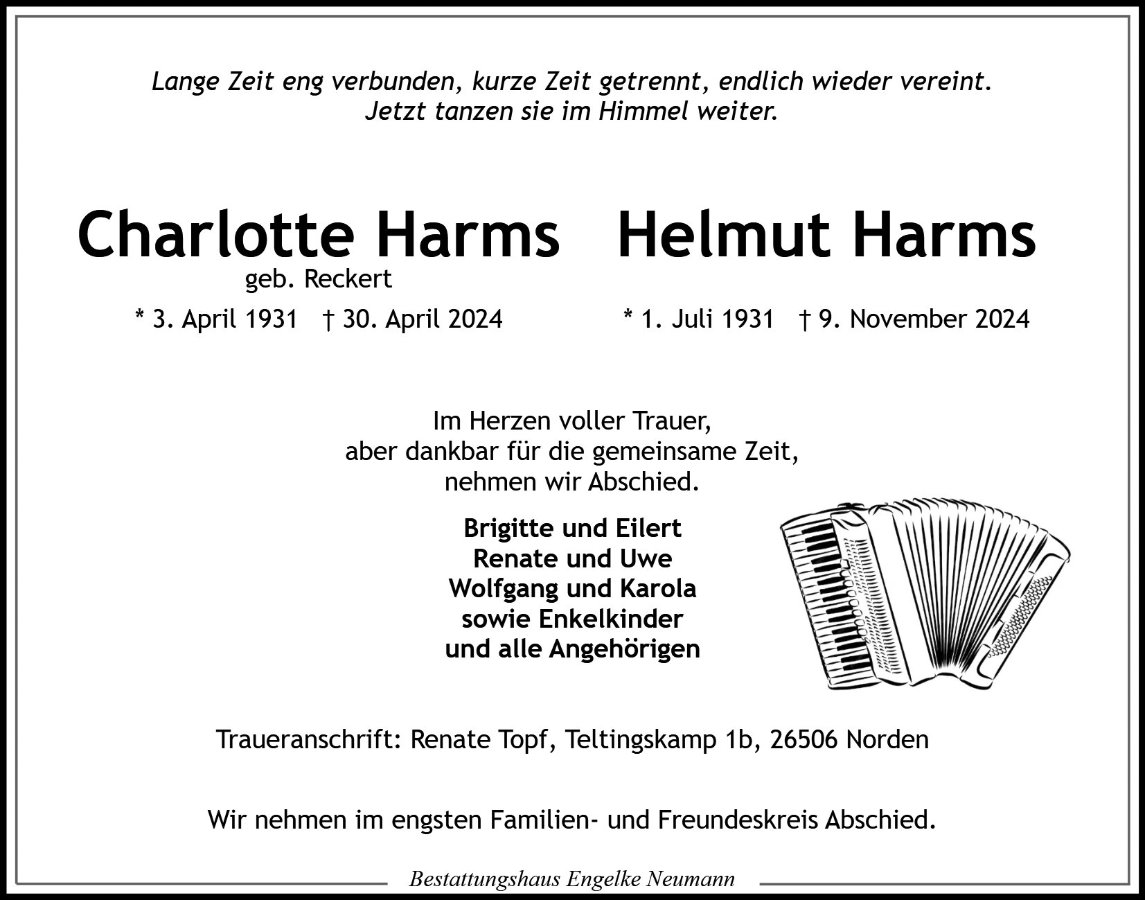 Lange Zeit eng verbunden, kurze Zeit getrennt, endlich wieder vereint.
Jetzt tanzen sie im Himmel weiter.

Charlotte Harms
geb. Reckert
* 3. April 1931 † 30. April 2024

Helmut Harms
* 1. Juli 1931 † 9. November 2024

Im Herzen voller Trauer,
aber dankbar für die gemeinsame Zeit,
nehmen wir Abschied.

Brigitte und Eilert
Renate und Uwe
Wolfgang und Karola
sowie Enkelkinder
und alle Angehörigen

Traueranschrift: Renate Topf, Teltingskamp 1b, 26506 Norden

Wir nehmen im engsten Familien- und Freundeskreis Abschied.

Bestattungshaus Engelke Neumann